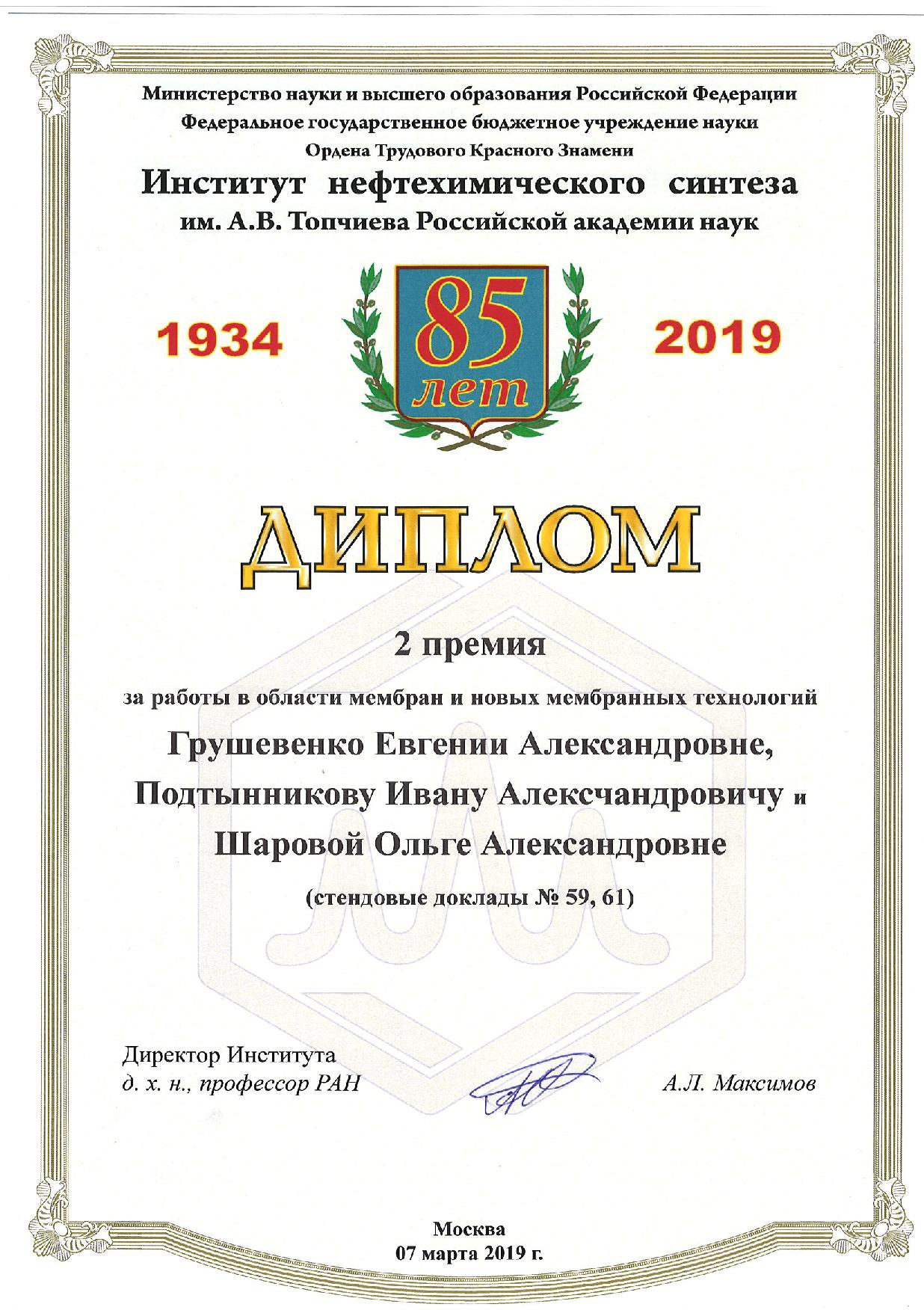 Министерство науки и высшего образования Российской Федерации
Федеральное государственное бюджетное учреждение науки
Ордена Трудового Красного Знамени
Институт нефтехимического синтеза
им. А.В. Топчиева Российской академии наук

1934 85 лет 2019

ДИПЛОМ

2 премия

за работы в области мембран и новых мембранных технологий

Грушевенко Евгении Александровне,
Подтынникову Ивану Алексчандровичу и
Шаровой Ольге Александровне

(стендовые доклады № 59, 61)

Директор Института
д. х. н., профессор РАН

А.Л. Максимов

Москва
07 марта 2019 г.